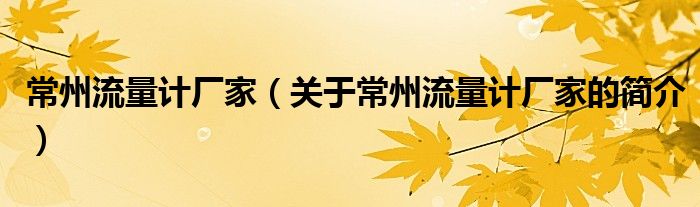 常州流量计厂家（关于常州流量计厂家的简介）